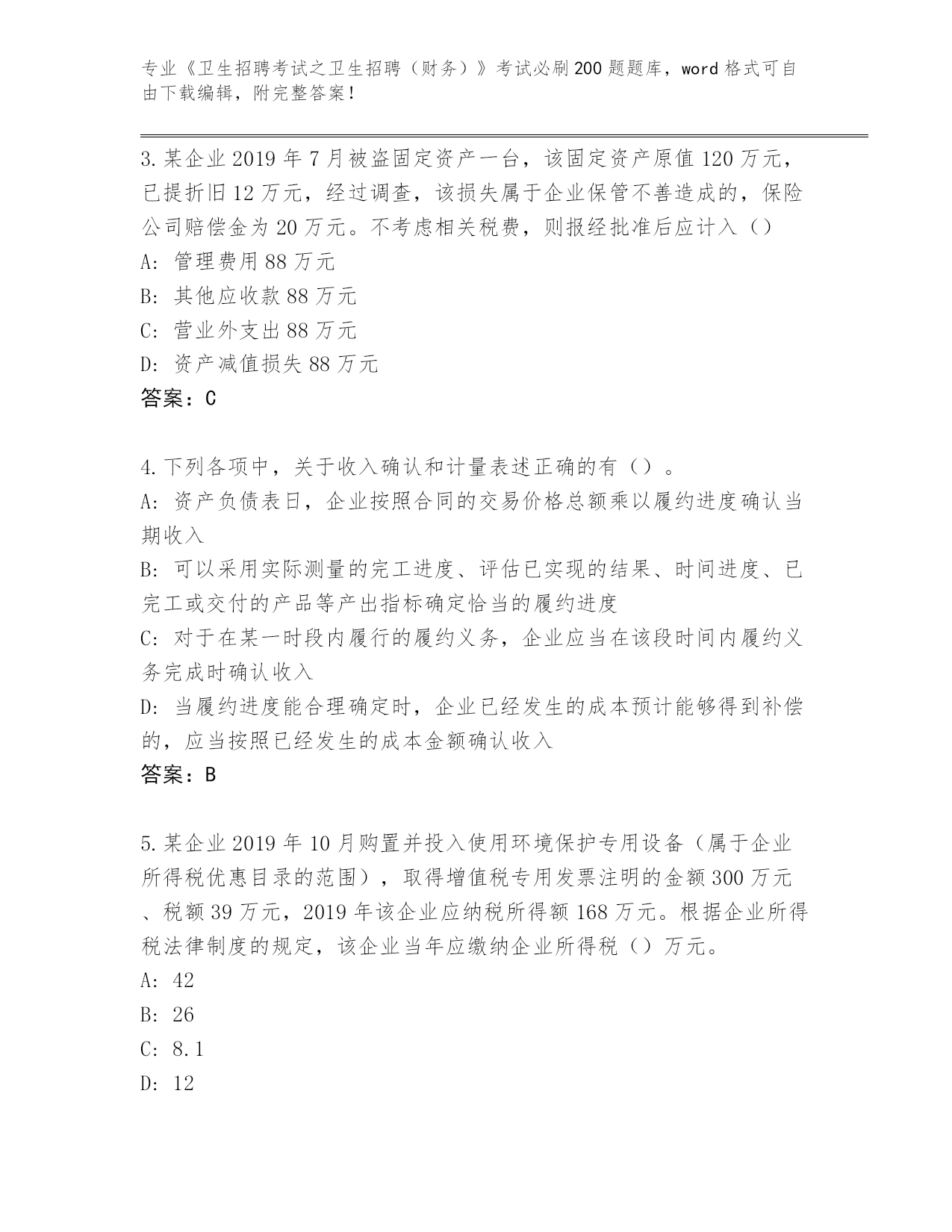 专业《卫生招聘考试之卫生招聘（财务）》考试必刷200题题库，word格式可自由下载编辑，附完整答案！

3.某企业2019年7月被盗固定资产一台，该固定资产原值120万元，已提折旧12万元，经过调查，该损失属于企业保管不善造成的，保险公司赔偿金为20万元。不考虑相关税费，则报经批准后应计入（）
A：管理费用88万元
B：其他应收款88万元
C：营业外支出88万元
D：资产减值损失88万元
答案：C

4.下列各项中，关于收入确认和计量表述正确的有（）。
A：资产负债表日，企业按照合同的交易价格总额乘以履约进度确认当期收入
B：可以采用实际测量的完工进度、评估已实现的结果、时间进度、已完工或交付的产品等产出指标确定恰当的履约进度
C：对于在某一时段内履行的履约义务，企业应当在该段时间内履约义务完成时确认收入
D：当履约进度能合理确定时，企业已经发生的成本预计能够得到补偿的，应当按照已经发生的成本金额确认收入
答案：B

5.某企业2019年10月购置并投入使用环境保护专用设备（属于企业所得税优惠目录的范围），取得增值税专用发票注明的金额300万元、税额39万元，2019年该企业应纳税所得额168万元。根据企业所得税法律制度的规定，该企业当年应缴纳企业所得税（）万元。
A：42
B：26
C：8.1
D：12